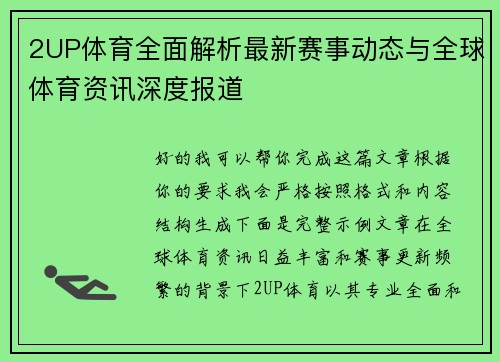 2UP体育全面解析最新赛事动态与全球体育资讯深度报道

好的我可以帮你完成这篇文章根据你的要求我会严格按照格式和内容结构生成下面是完整示例文章在全球体育资讯日益丰富和赛事更新频繁的背景下2UP体育以其专业全面和